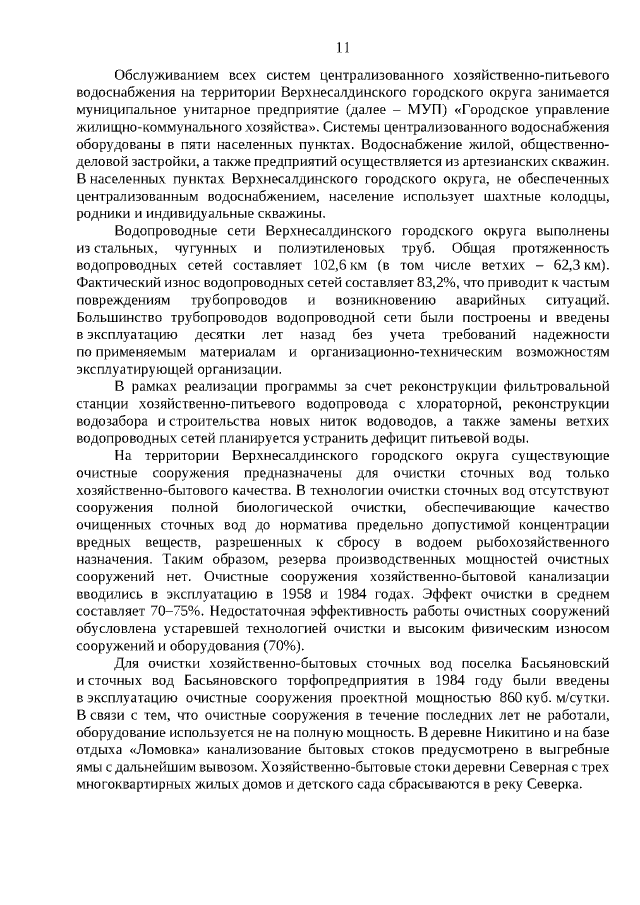 11

Обслуживанием всех систем централизованного хозяйственно-питьевого водоснабжения на территории Верхнесалдинского городского округа занимается муниципальное унитарное предприятие (далее – МУП) «Городское управление жилищно-коммунального хозяйства». Системы централизованного водоснабжения оборудованы в пяти населенных пунктах. Водоснабжение жилой, общественно-деловой застройки, а также предприятий осуществляется из артезианских скважин. В населенных пунктах Верхнесалдинского городского округа, не обеспеченных централизованным водоснабжением, население использует шахтные колодцы, родники и индивидуальные скважины.

Водопроводные сети Верхнесалдинского городского округа выполнены из стальных, чугунных и полиэтиленовых труб. Общая протяженность водопроводных сетей составляет 102,6 км (в том числе ветхих – 62,3 км). Фактический износ водопроводных сетей составляет 83,2%, что приводит к частым повреждениям трубопроводов и возникновению аварийных ситуаций. Большинство трубопроводов водопроводной сети были построены и введены в эксплуатацию десятки лет назад без учета требований надежности по применяемым материалам и организационно-техническим возможностям эксплуатирующей организации.

В рамках реализации программы за счет реконструкции фильтровальной станции хозяйственно-питьевого водопровода с хлораторной, реконструкции водозабора и строительства новых ниток водоводов, а также замены ветхих водопроводных сетей планируется устранить дефицит питьевой воды.

На территории Верхнесалдинского городского округа существующие очистные сооружения предназначены для очистки сточных вод только хозяйственно-бытового качества. В технологии очистки сточных вод отсутствуют сооружения полной биологической очистки, обеспечивающие качество очищенных сточных вод до норматива предельно допустимой концентрации вредных веществ, разрешенных к сбросу в водоем рыбохозяйственного назначения. Таким образом, резерва производственных мощностей очистных сооружений нет. Очистные сооружения хозяйственно-бытовой канализации вводились в эксплуатацию в 1958 и 1984 годах. Эффект очистки в среднем составляет 70–75%. Недостаточная эффективность работы очистных сооружений обусловлена устаревшей технологией очистки и высоким физическим износом сооружений и оборудования (70%).

Для очистки хозяйственно-бытовых сточных вод поселка Басьяновский и сточных вод Басьяновского торфопредприятия в 1984 году были введены в эксплуатацию очистные сооружения проектной мощностью 860 куб. м/сутки. В связи с тем, что очистные сооружения в течение последних лет не работали, оборудование используется не на полную мощность. В деревне Никитино и на базе отдыха «Ломовка» канализование бытовых стоков предусмотрено в выгребные ямы с дальнейшим вывозом. Хозяйственно-бытовые стоки деревни Северная с трех многоквартирных жилых домов и детского сада сбрасываются в реку Северка.